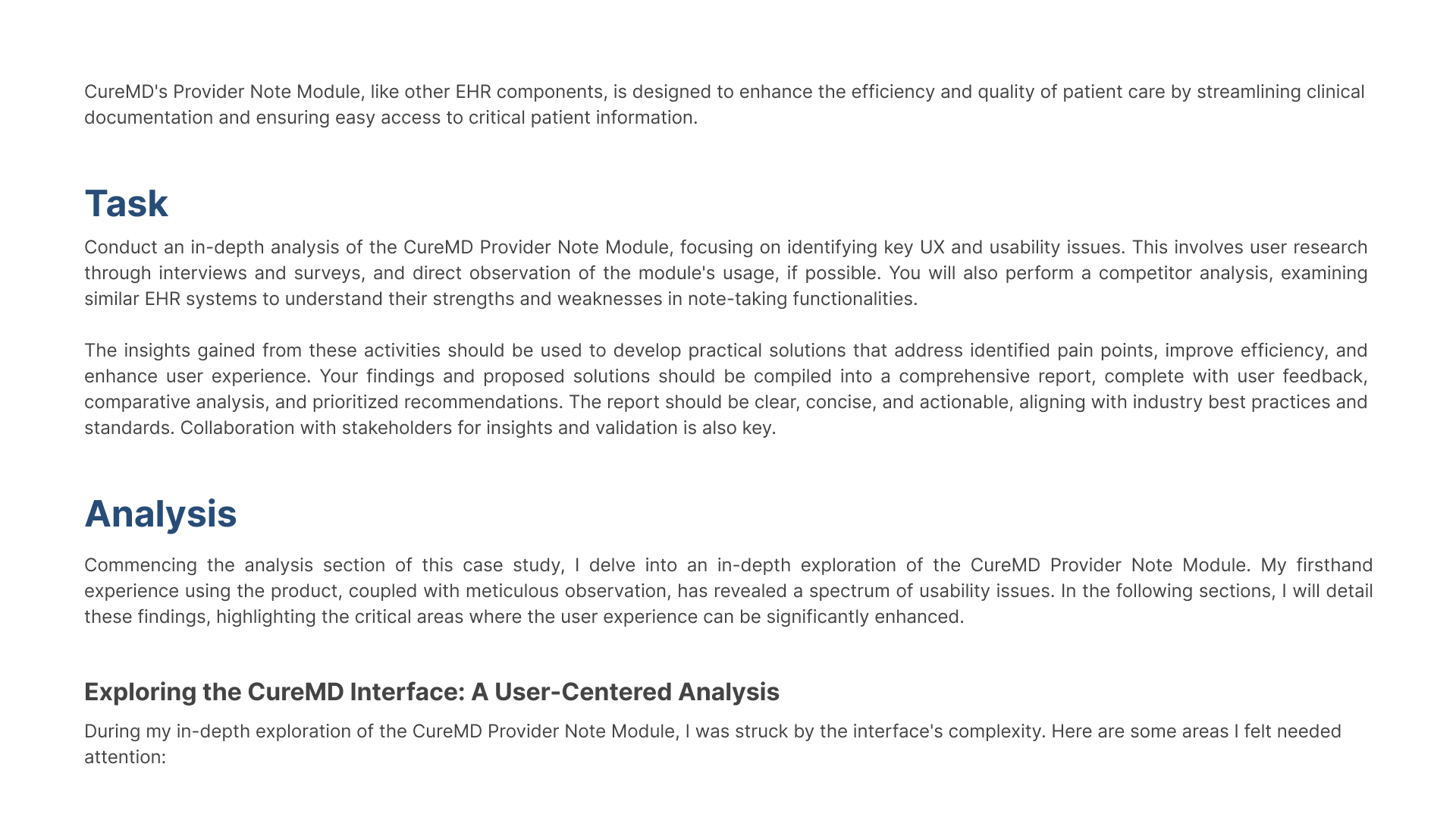 CureMD's Provider Note Module, like other EHR components, is designed to enhance the efficiency and quality of patient care by streamlining clinical documentation and ensuring easy access to critical patient information.

Task

Conduct an in-depth analysis of the CureMD Provider Note Module, focusing on identifying key UX and usability issues. This involves user research through interviews and surveys, and direct observation of the module's usage, if possible. You will also perform a competitor analysis, examining similar EHR systems to understand their strengths and weaknesses in note-taking functionalities.

The insights gained from these activities should be used to develop practical solutions that address identified pain points, improve efficiency, and enhance user experience. Your findings and proposed solutions should be compiled into a comprehensive report, complete with user feedback, comparative analysis, and prioritized recommendations. The report should be clear, concise, and actionable, aligning with industry best practices and standards. Collaboration with stakeholders for insights and validation is also key.

Analysis

Commencing the analysis section of this case study, I delve into an in-depth exploration of the CureMD Provider Note Module. My firsthand experience using the product, coupled with meticulous observation, has revealed a spectrum of usability issues. In the following sections, I will detail these findings, highlighting the critical areas where the user experience can be significantly enhanced.

Exploring the CureMD Interface: A User-Centered Analysis

During my in-depth exploration of the CureMD Provider Note Module, I was struck by the interface's complexity. Here are some areas I felt needed attention: